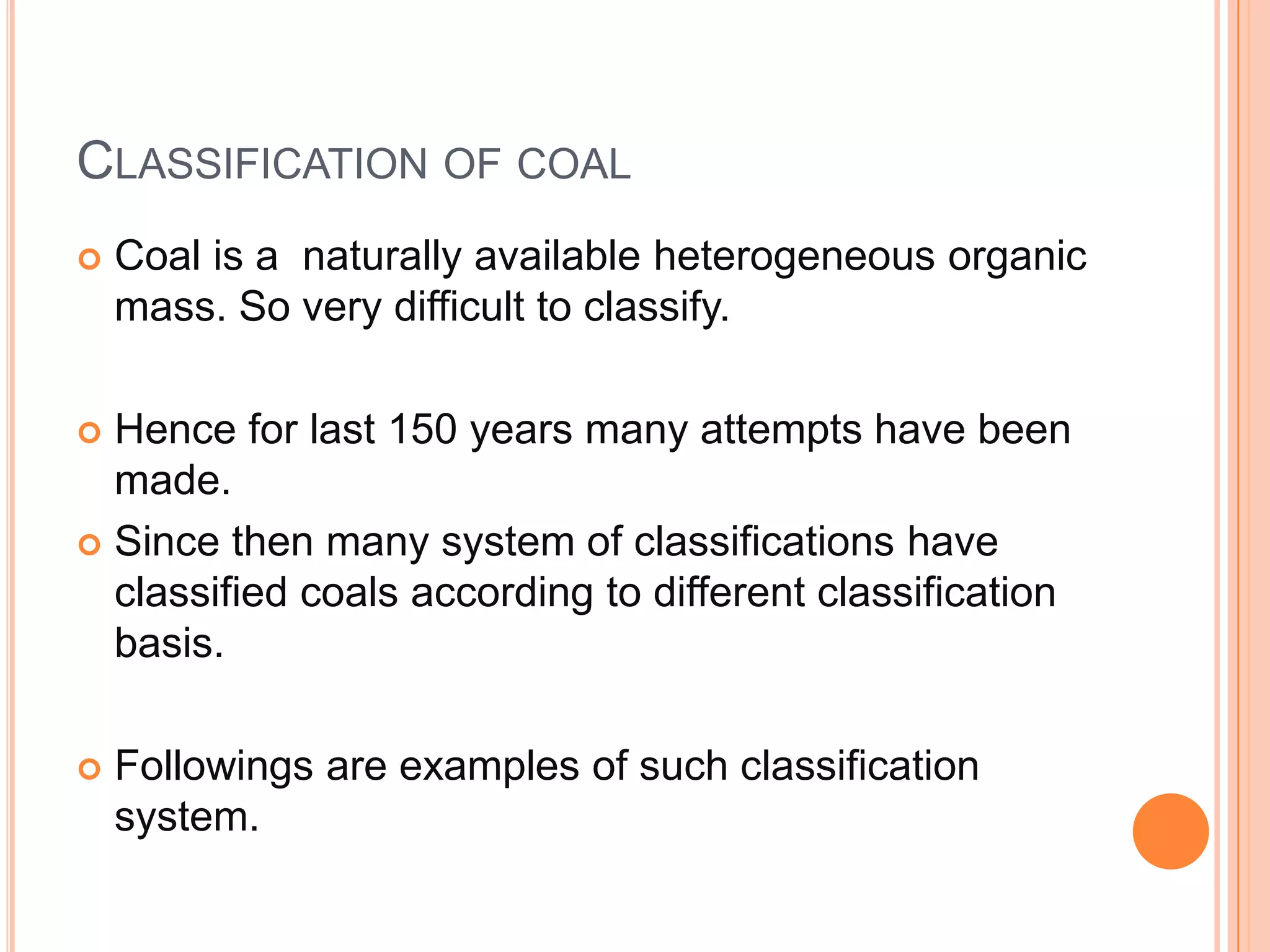 CLASSIFICATION OF COAL

Coal is a naturally available heterogeneous organic mass. So very difficult to classify.

Hence for last 150 years many attempts have been made.

Since then many system of classifications have classified coals according to different classification basis.

Followings are examples of such classification system.